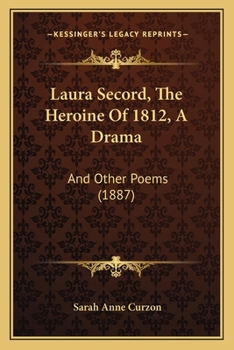 —KESSINGER'S LEGACY REPRINTS—

Laura Secord, The Heroine Of 1812, A Drama

And Other Poems (1887)

Sarah Anne Curzon